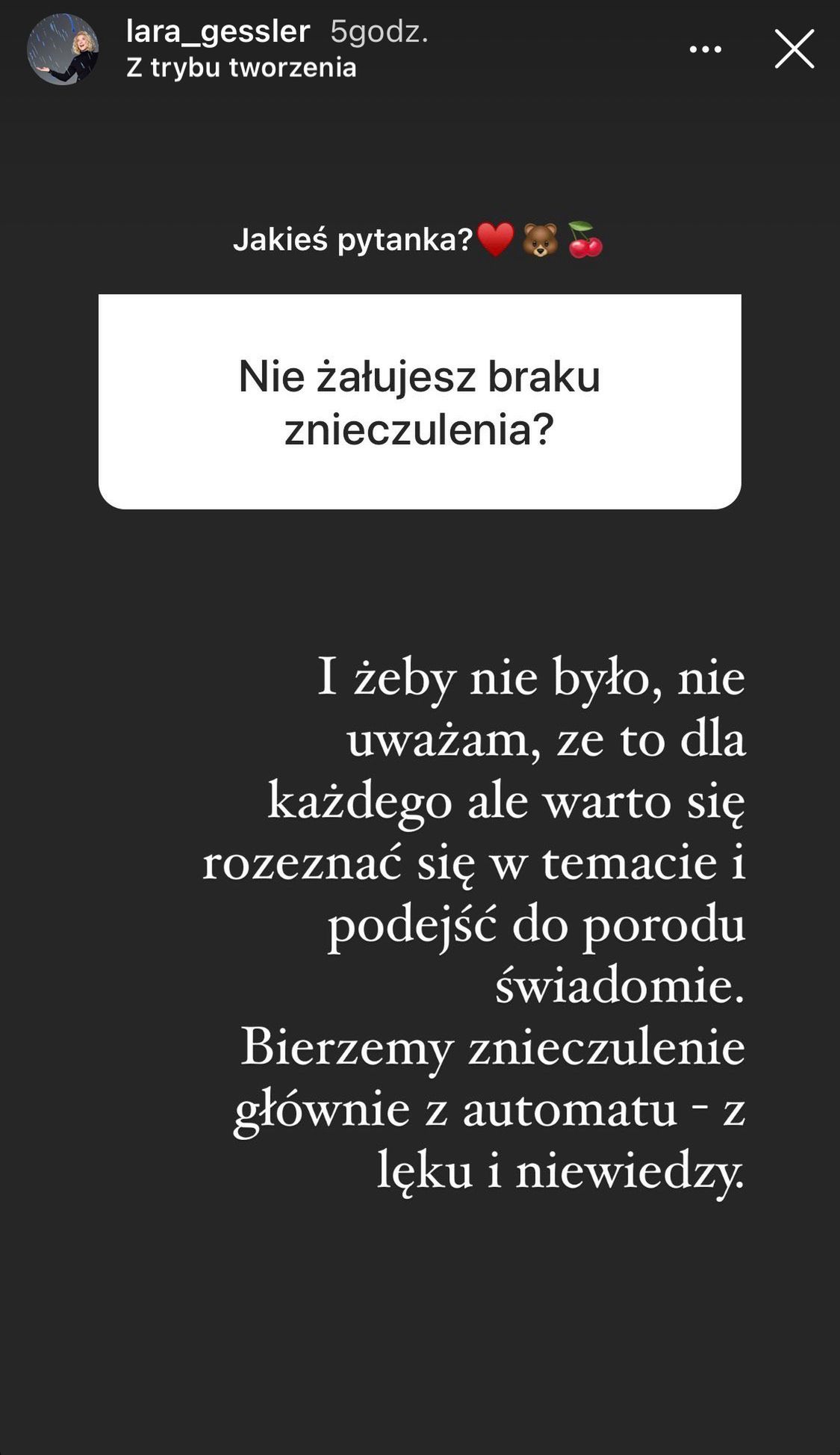 lara_gessler 5godz.
Z trybu tworzenia

Jakieś pytanka?❤️🐻🍒

Nie żałujesz braku znieczulenia?

I żeby nie było, nie uważam, ze to dla każdego ale warto się rozeznać się w temacie i podejść do porodu świadomie.
Bierzemy znieczulenie głównie z automatu - z lęku i niewiedzy.